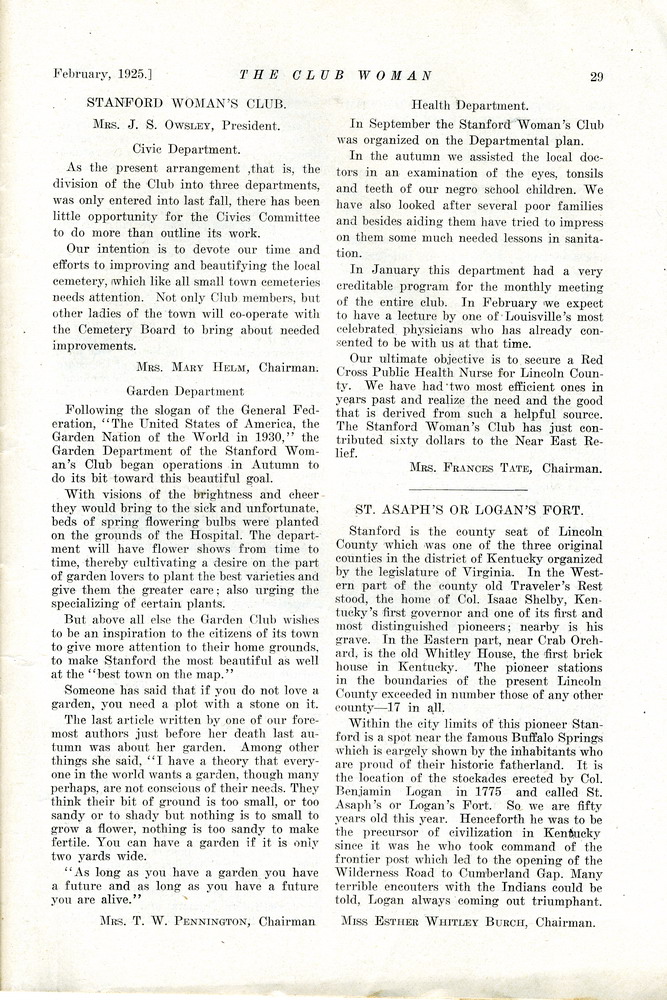 February, 1925.] THE CLUB WOMAN 29

STANFORD WOMAN'S CLUB.

Mrs. J. S. Owsley, President.

Civic Department.

As the present arrangement ,that is, the division of the Club into three departments, was only entered into last fall, there has been little opportunity for the Civics Committee to do more than outline its work.

Our intention is to devote our time and efforts to improving and beautifying the local cemetery, which like all small town cemeteries needs attention. Not only Club members, but other ladies of the town will co-operate with the Cemetery Board to bring about needed improvements.

Mrs. Mary Helm, Chairman.

Garden Department

Following the slogan of the General Federation, "The United States of America, the Garden Nation of the World in 1930," the Garden Department of the Stanford Woman's Club began operations in Autumn to do its bit toward this beautiful goal.

With visions of the brightness and cheer they would bring to the sick and unfortunate, beds of spring flowering bulbs were planted on the grounds of the Hospital. The department will have flower shows from time to time, thereby cultivating a desire on the part of garden lovers to plant the best varieties and give them the greater care; also urging the specializing of certain plants.

But above all else the Garden Club wishes to be an inspiration to the citizens of its town to give more attention to their home grounds, to make Stanford the most beautiful as well at the "best town on the map."

Someone has said that if you do not love a garden, you need a plot with a stone on it.

The last article written by one of our foremost authors just before her death last autumn was about her garden. Among other things she said, "I have a theory that everyone in the world wants a garden, though many perhaps, are not conscious of their needs. They think their bit of ground is too small, or too sandy or to shady but nothing is to small to grow a flower, nothing is too sandy to make fertile. You can have a garden if it is only two yards wide.

"As long as you have a garden you have a future and as long as you have a future you are alive."

Mrs. T. W. Pennington, Chairman

Health Department.

In September the Stanford Woman's Club was organized on the Departmental plan.

In the autumn we assisted the local doctors in an examination of the eyes, tonsils and teeth of our negro school children. We have also looked after several poor families and besides aiding them have tried to impress on them some much needed lessons in sanitation.

In January this department had a very creditable program for the monthly meeting of the entire club. In February we expect to have a lecture by one of Louisville's most celebrated physicians who has already consented to be with us at that time.

Our ultimate objective is to secure a Red Cross Public Health Nurse for Lincoln County. We have had two most efficient ones in years past and realize the need and the good that is derived from such a helpful source. The Stanford Woman's Club has just contributed sixty dollars to the Near East Relief.

Mrs. Frances Tate, Chairman.

ST. ASAPH'S OR LOGAN'S FORT.

Stanford is the county seat of Lincoln County which was one of the three original counties in the district of Kentucky organized by the legislature of Virginia. In the Western part of the county old Traveler's Rest stood, the home of Col. Isaac Shelby, Kentucky's first governor and one of its first and most distinguished pioneers; nearby is his grave. In the Eastern part, near Crab Orchard, is the old Whitley House, the first brick house in Kentucky. The pioneer stations in the boundaries of the present Lincoln County exceeded in number those of any other county—17 in all.

Within the city limits of this pioneer Stanford is a spot near the famous Buffalo Springs which is eargely shown by the inhabitants who are proud of their historic fatherland. It is the location of the stockades erected by Col. Benjamin Logan in 1775 and called St. Asaph's or Logan's Fort. So we are fifty years old this year. Henceforth he was to be the precursor of civilization in Kentucky since it was he who took command of the frontier post which led to the opening of the Wilderness Road to Cumberland Gap. Many terrible encouters with the Indians could be told, Logan always coming out triumphant.

Miss Esther Whitley Burch, Chairman.